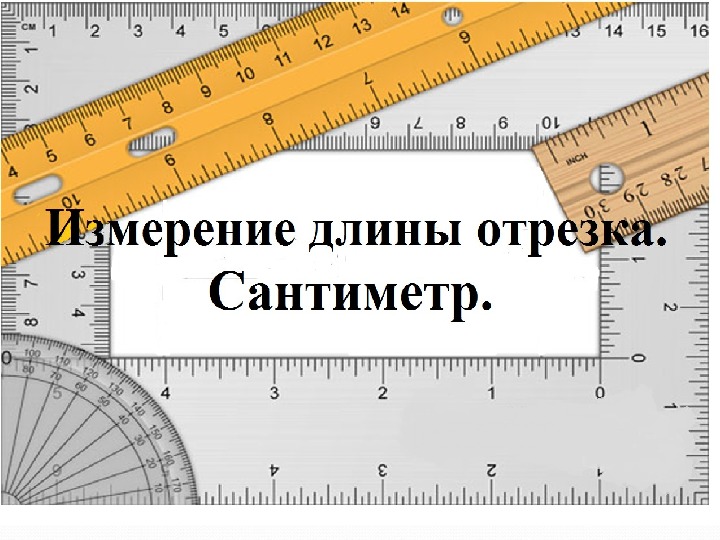 Измерение длины отрезка.
Сантиметр.